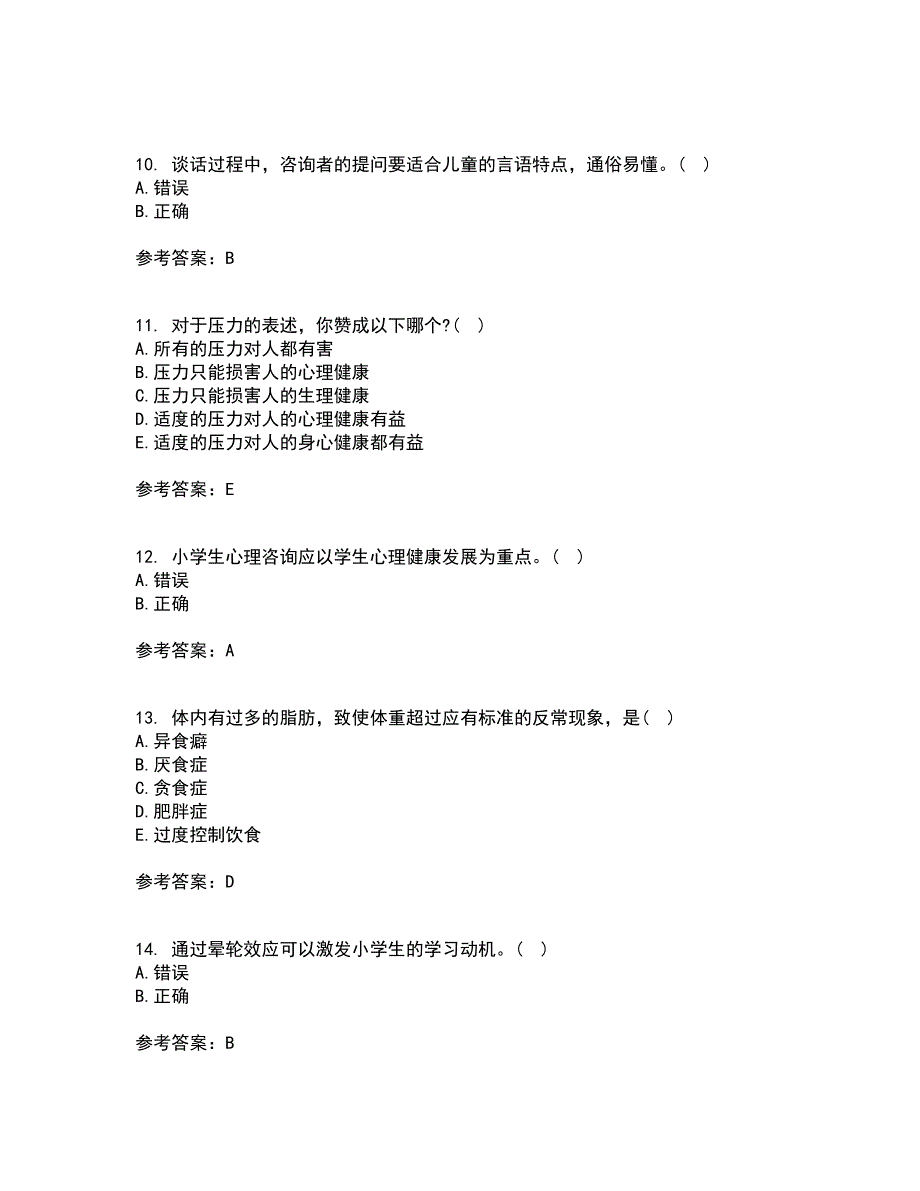 10. 谈话过程中，咨询者的提问要适合儿童的言语特点，通俗易懂。（ ）
A.错误
B.正确

参考答案：B

11. 对于压力的表述，你赞成以下哪个?（ ）
A.所有的压力对人都有害
B.压力只能损害人的心理健康
C.压力只能损害人的生理健康
D.适度的压力对人的心理健康有益
E.适度的压力对人的身心健康都有益

参考答案：E

12. 小学生心理咨询应以学生心理健康发展为重点。（ ）
A.错误
B.正确

参考答案：A

13. 体内有过多的脂肪，致使体重超过应有标准的反常现象，是（ ）
A.异食癖
B.厌食症
C.贪食症
D.肥胖症
E.过度控制饮食

参考答案：D

14. 通过晕轮效应可以激发小学生的学习动机。（ ）
A.错误
B.正确

参考答案：B